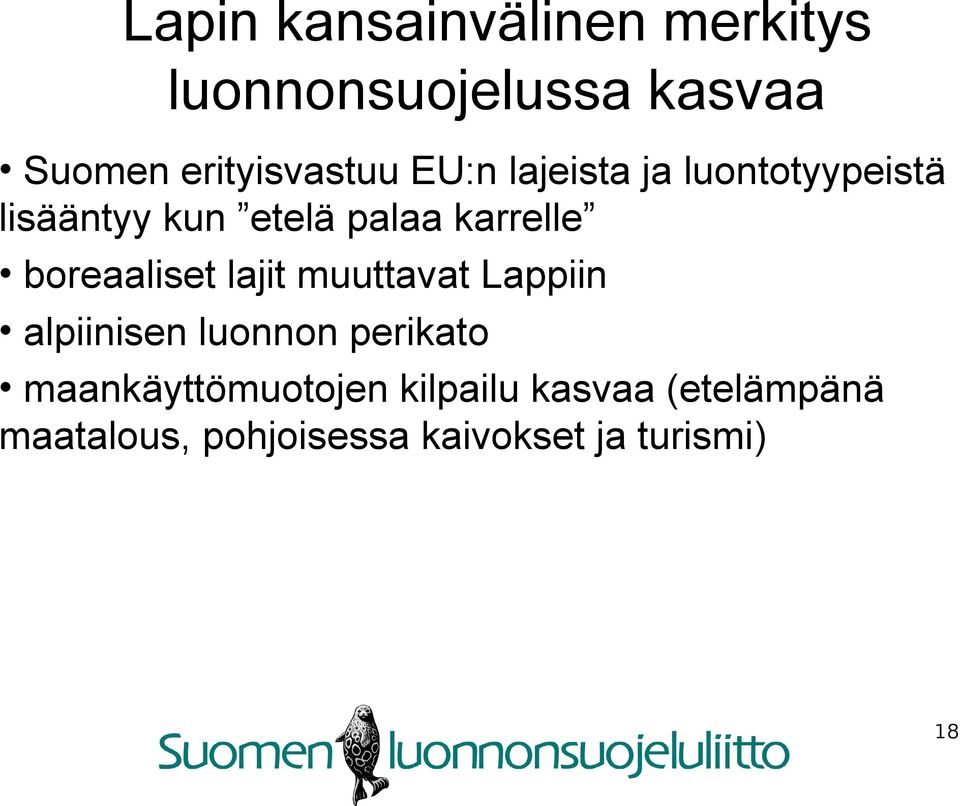 Lapin kansainvälinen merkitys luonnonsuojelussa kasvaa

• Suomen erityisvastuu EU:n lajeista ja luontotyypeistä lisääntyy kun ”etelä palaa karrelle”

• boreaaliset lajit muuttavat Lappiin

• alpiinisen luonnon perikato

• maankäyttömuotojen kilpailu kasvaa (etelämpänä maatalous, pohjoisessa kaivokset ja turismi)

Suomen luonnonsuojeluliitto

18